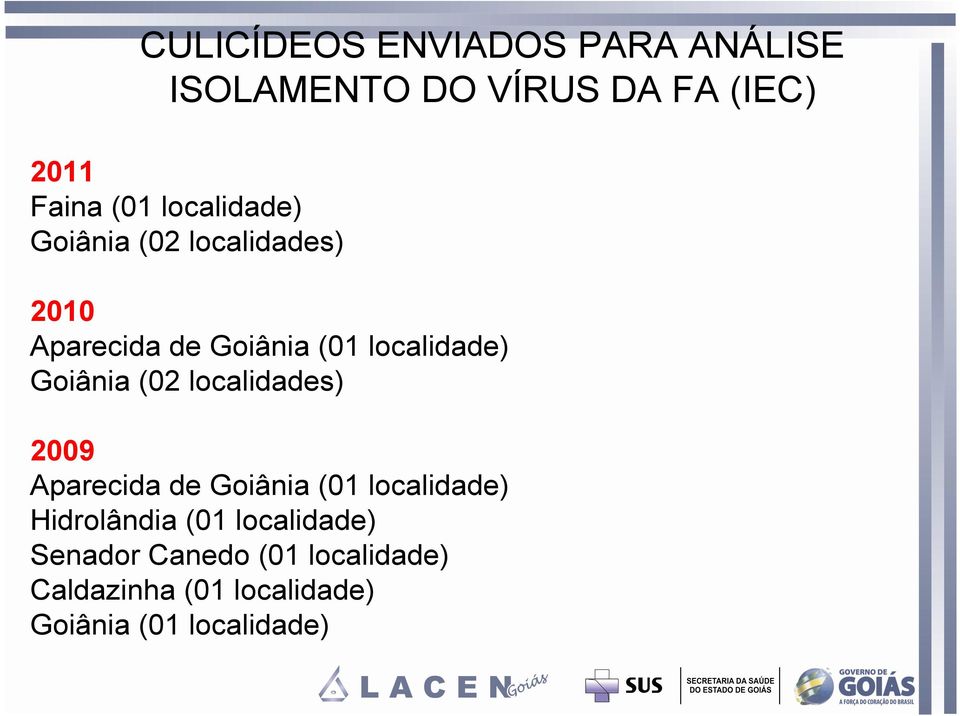 CULICÍDEOS ENVIADOS PARA ANÁLISE
ISOLAMENTO DO VÍRUS DA FA (IEC)

2011
Faina (01 localidade)
Goiânia (02 localidades)

2010
Aparecida de Goiânia (01 localidade)
Goiânia (02 localidades)

2009
Aparecida de Goiânia (01 localidade)
Hidrolândia (01 localidade)
Senador Canedo (01 localidade)
Caldazinha (01 localidade)
Goiânia (01 localidade)

LACEN Goiás

SUS

SECRETARIA DA SAÚDE DO ESTADO DE GOIÁS

GOVERNO DE GOIÁS
A FORÇA DO CORAÇÃO DO BRASIL